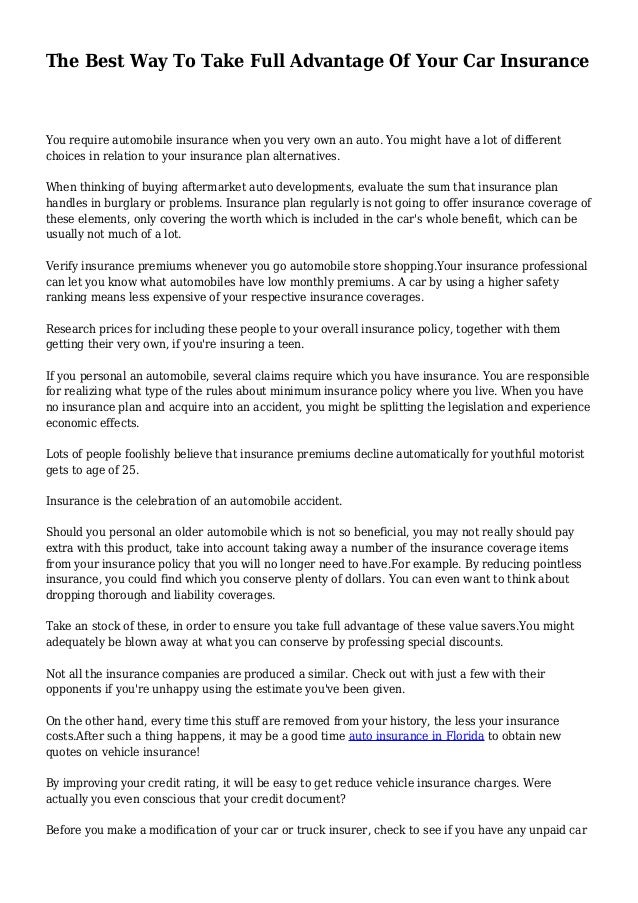 The Best Way To Take Full Advantage Of Your Car Insurance

You require automobile insurance when you very own an auto. You might have a lot of different choices in relation to your insurance plan alternatives.

When thinking of buying aftermarket auto developments, evaluate the sum that insurance plan handles in burglary or problems. Insurance plan regularly is not going to offer insurance coverage of these elements, only covering the worth which is included in the car's whole benefit, which can be usually not much of a lot.

Verify insurance premiums whenever you go automobile store shopping.Your insurance professional can let you know what automobiles have low monthly premiums. A car by using a higher safety ranking means less expensive of your respective insurance coverages.

Research prices for including these people to your overall insurance policy, together with them getting their very own, if you're insuring a teen.

If you personal an automobile, several claims require which you have insurance. You are responsible for realizing what type of the rules about minimum insurance policy where you live. When you have no insurance plan and acquire into an accident, you might be splitting the legislation and experience economic effects.

Lots of people foolishly believe that insurance premiums decline automatically for youthful motorist gets to age of 25.

Insurance is the celebration of an automobile accident.

Should you personal an older automobile which is not so beneficial, you may not really should pay extra with this product, take into account taking away a number of the insurance coverage items from your insurance policy that you will no longer need to have.For example. By reducing pointless insurance, you could find which you conserve plenty of dollars. You can even want to think about dropping thorough and liability coverages.

Take an stock of these, in order to ensure you take full advantage of these value savers.You might adequately be blown away at what you can conserve by professing special discounts.

Not all the insurance companies are produced a similar. Check out with just a few with their opponents if you're unhappy using the estimate you've been given.

On the other hand, every time this stuff are removed from your history, the less your insurance costs.After such a thing happens, it may be a good time auto insurance in Florida to obtain new quotes on vehicle insurance!

By improving your credit rating, it will be easy to get reduce vehicle insurance charges. Were actually you even conscious that your credit document?

Before you make a modification of your car or truck insurer, check to see if you have any unpaid car